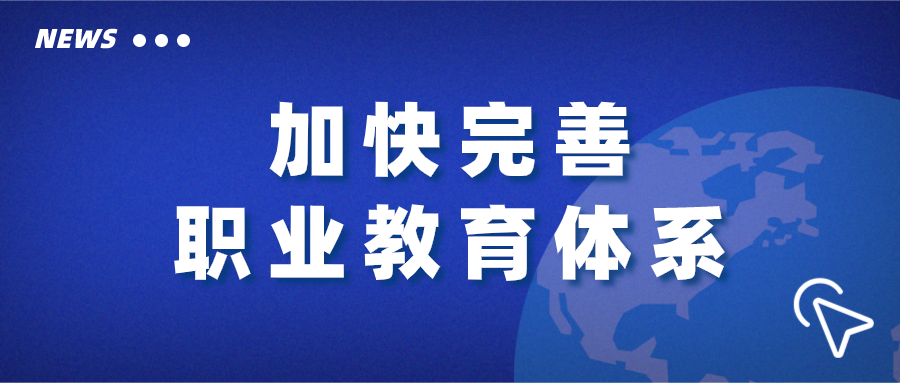 NEWS

加快完善
职业教育体系